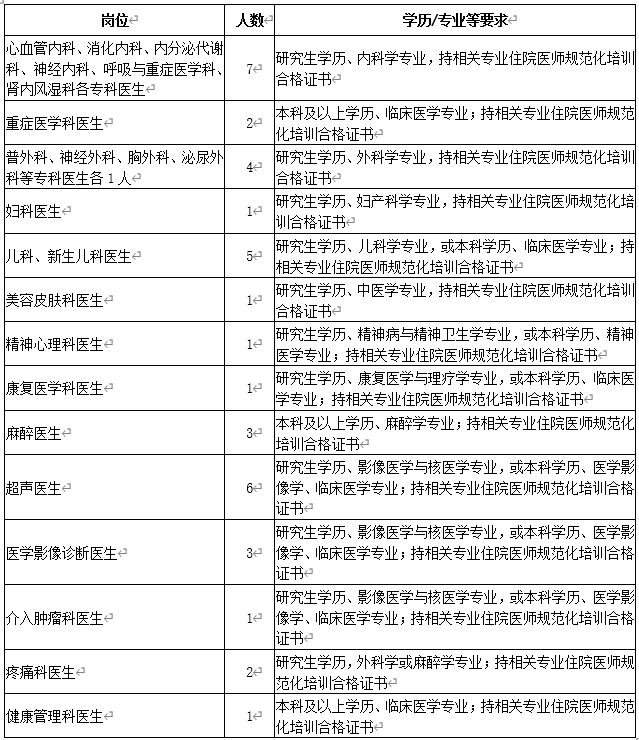 | 岗位 | 人数 | 学历/专业等要求 |
|---|---|---|
| 心血管内科、消化内科、内分泌代谢科、神经内科、呼吸与重症医学科、肾内风湿科各专科医生 | 7 | 研究生学历、内科学专业，持相关专业住院医师规范化培训合格证书 |
| 重症医学科医生 | 2 | 本科及以上学历、临床医学专业；持相关专业住院医师规范化培训合格证书 |
| 普外科、神经外科、胸外科、泌尿外科等专科医生各 1 人 | 4 | 研究生学历、外科学专业，持相关专业住院医师规范化培训合格证书 |
| 妇科医生 | 1 | 研究生学历、妇产科学专业，持相关专业住院医师规范化培训合格证书 |
| 儿科、新生儿科医生 | 5 | 研究生学历、儿科学专业，或本科学历、临床医学专业；持相关专业住院医师规范化培训合格证书 |
| 美容皮肤科医生 | 1 | 研究生学历、中医学专业，持相关专业住院医师规范化培训合格证书 |
| 精神心理科医生 | 1 | 研究生学历、精神病与精神卫生学专业，或本科学历、精神医学专业；持相关专业住院医师规范化培训合格证书 |
| 康复医学科医生 | 1 | 研究生学历、康复医学与理疗学专业，或本科学历、临床医学专业；持相关专业住院医师规范化培训合格证书 |
| 麻醉医生 | 3 | 本科及以上学历、麻醉学专业；持相关专业住院医师规范化培训合格证书 |
| 超声医生 | 6 | 研究生学历、影像医学与核医学专业，或本科学历、医学影像学、临床医学专业；持相关专业住院医师规范化培训合格证书 |
| 医学影像诊断医生 | 3 | 研究生学历、影像医学与核医学专业，或本科学历、医学影像学、临床医学专业；持相关专业住院医师规范化培训合格证书 |
| 介入肿瘤科医生 | 1 | 研究生学历、影像医学与核医学专业，或本科学历、医学影像学、临床医学专业；持相关专业住院医师规范化培训合格证书 |
| 疼痛科医生 | 2 | 研究生学历，外科学或麻醉学专业；持相关专业住院医师规范化培训合格证书 |
| 健康管理科医生 | 1 | 本科及以上学历、临床医学专业；持相关专业住院医师规范化培训合格证书 |